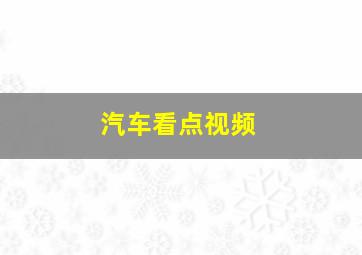 汽车看点视频